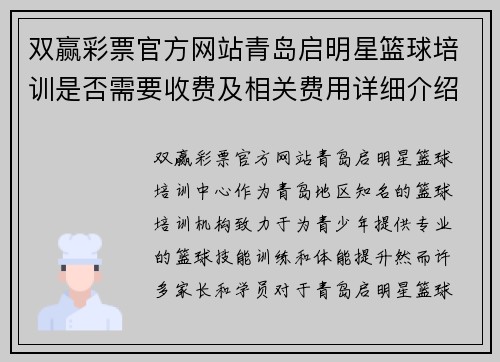 双赢彩票官方网站青岛启明星篮球培训是否需要收费及相关费用详细介绍

双赢彩票官方网站青岛启明星篮球培训中心作为青岛地区知名的篮球培训机构致力于为青少年提供专业的篮球技能训练和体能提升然而许多家长和学员对于青岛启明星篮球